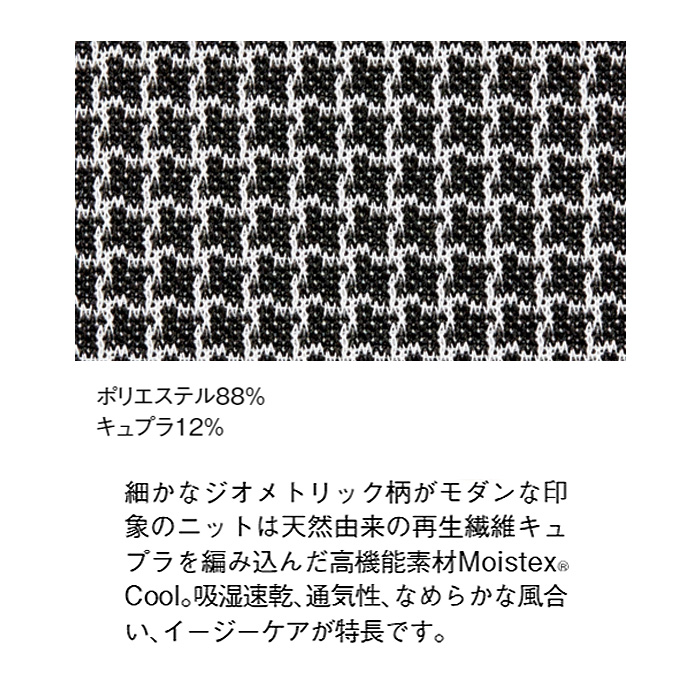 ポリエステル88%
キュプラ12%

細かなジオメトリック柄がモダンな印象のニットは天然由来の再生繊維キュプラを編み込んだ高機能素材Moistex® Cool。吸湿速乾、通気性、なめらかな風合い、イージーケアが特長です。